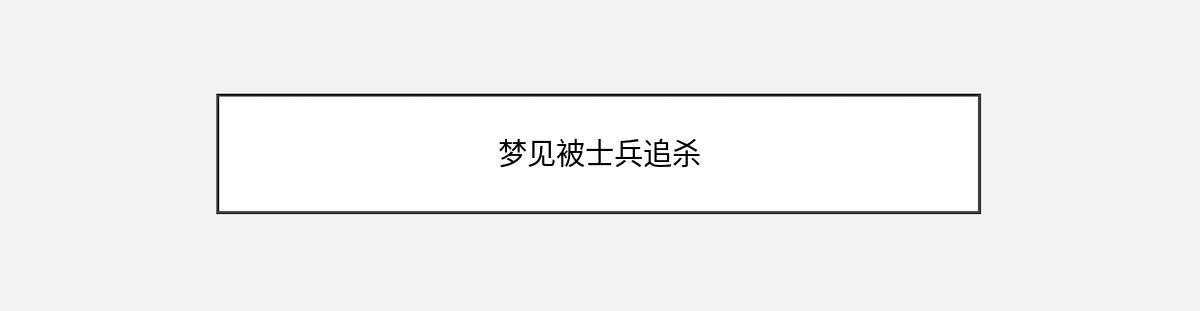 梦见被士兵追杀